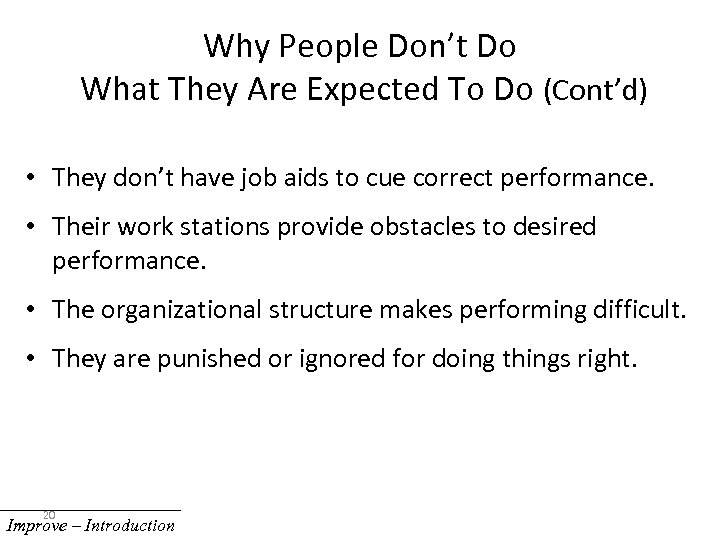 Why People Don't Do
What They Are Expected To Do (Cont'd)

• They don't have job aids to cue correct performance.

• Their work stations provide obstacles to desired performance.

• The organizational structure makes performing difficult.

• They are punished or ignored for doing things right.

20

Improve – Introduction